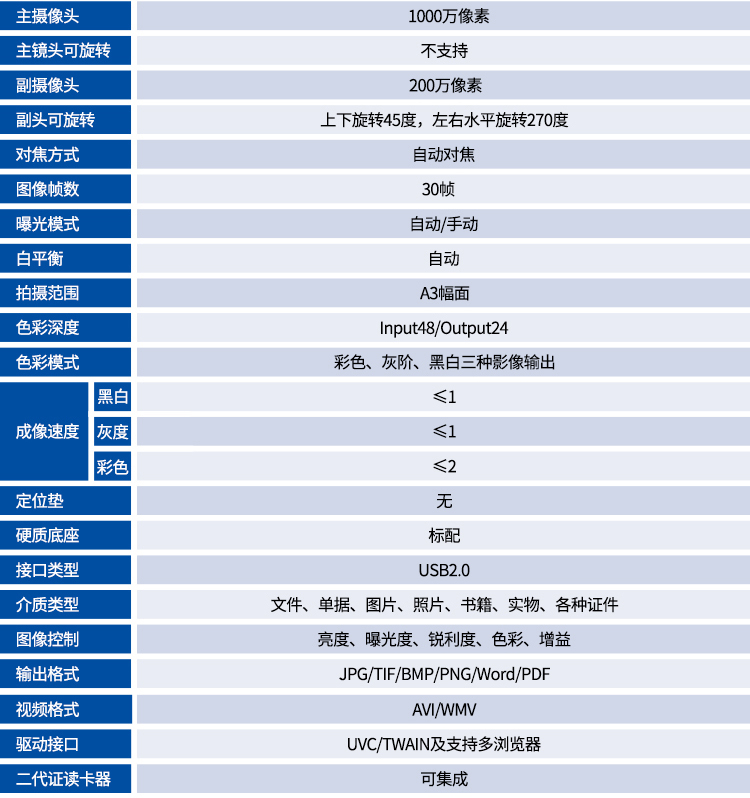 | 主摄像头 |  | 1000万像素 |
|---|---|---|
| 主镜头可旋转 |  | 不支持 |
| 副摄像头 |  | 200万像素 |
| 副头可旋转 |  | 上下旋转45度，左右水平旋转270度 |
| 对焦方式 |  | 自动对焦 |
| 图像帧数 |  | 30帧 |
| 曝光模式 |  | 自动/手动 |
| 白平衡 |  | 自动 |
| 拍摄范围 |  | A3幅面 |
| 色彩深度 |  | Input48/Output24 |
| 色彩模式 |  | 彩色、灰阶、黑白三种影像输出 |
| 成像速度 | 黑白 | ≤1 |
|  | 灰度 | ≤1 |
|  | 彩色 | ≤2 |
| 定位垫 |  | 无 |
| 硬质底座 |  | 标配 |
| 接口类型 |  | USB2.0 |
| 介质类型 |  | 文件、单据、图片、照片、书籍、实物、各种证件 |
| 图像控制 |  | 亮度、曝光度、锐利度、色彩、增益 |
| 输出格式 |  | JPG/TIF/BMP/PNG/Word/PDF |
| 视频格式 |  | AVI/WMV |
| 驱动接口 |  | UVC/TWAIN及支持多浏览器 |
| 二代证读卡器 |  | 可集成 |